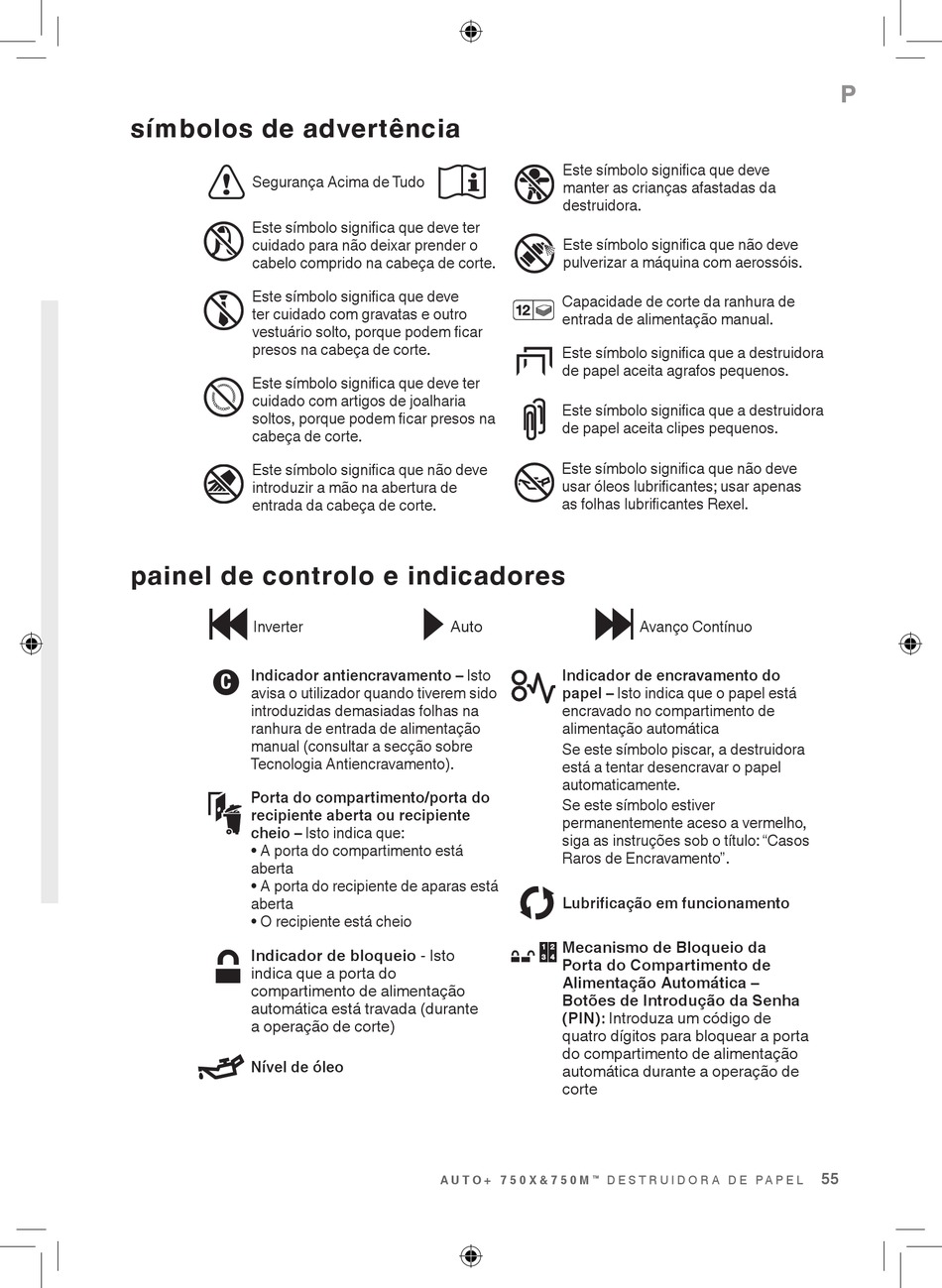 P

símbolos de advertência

Segurança Acima de Tudo

Este símbolo significa que deve ter cuidado para não deixar prender o cabelo comprido na cabeça de corte.

Este símbolo significa que deve ter cuidado com gravatas e outro vestuário solto, porque podem ficar presos na cabeça de corte.

Este símbolo significa que deve ter cuidado com artigos de joalharia soltos, porque podem ficar presos na cabeça de corte.

Este símbolo significa que não deve introduzir a mão na abertura de entrada da cabeça de corte.

Este símbolo significa que deve manter as crianças afastadas da destruidora.

Este símbolo significa que não deve pulverizar a máquina com aerossóis.

12

Capacidade de corte da ranhura de entrada de alimentação manual.

Este símbolo significa que a destruidora de papel aceita agrafos pequenos.

Este símbolo significa que a destruidora de papel aceita clipes pequenos.

Este símbolo significa que não deve usar óleos lubrificantes; usar apenas as folhas lubrificantes Rexel.

painel de controlo e indicadores

Inverter

Auto

Avanço Contínuo

C

Indicador antiencravamento – Isto avisa o utilizador quando tiverem sido introduzidas demasiadas folhas na ranhura de entrada de alimentação manual (consultar a secção sobre Tecnologia Antiencravamento).

Porta do compartimento/porta do recipiente aberta ou recipiente cheio – Isto indica que:
• A porta do compartimento está aberta
• A porta do recipiente de aparas está aberta
• O recipiente está cheio

Indicador de bloqueio - Isto indica que a porta do compartimento de alimentação automática está travada (durante a operação de corte)

Nível de óleo

Indicador de encravamento do papel – Isto indica que o papel está encravado no compartimento de alimentação automática
Se este símbolo piscar, a destruidora está a tentar desencravar o papel automaticamente.
Se este símbolo estiver permanentemente aceso a vermelho, siga as instruções sob o título: “Casos Raros de Encravamento”.

Lubrificação em funcionamento

1 2
3 4

Mecanismo de Bloqueio da Porta do Compartimento de Alimentação Automática – Botões de Introdução da Senha (PIN): Introduza um código de quatro dígitos para bloquear a porta do compartimento de alimentação automática durante a operação de corte

AUTO+ 750X&750M™ DESTRUIDORA DE PAPEL 55